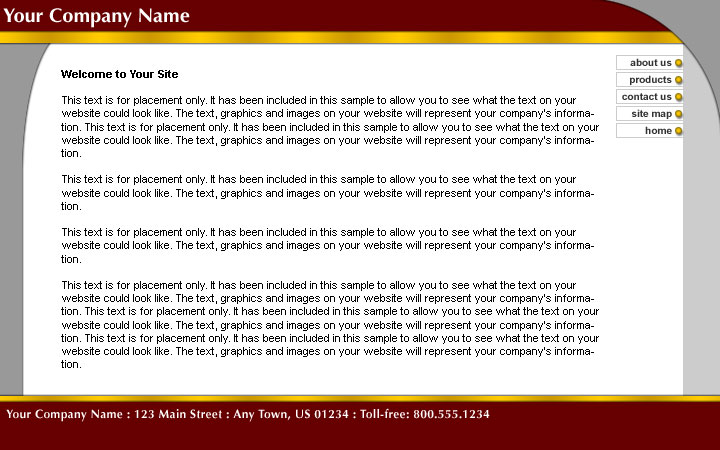 Your Company Name

about us
products
contact us
site map
home

Welcome to Your Site

This text is for placement only. It has been included in this sample to allow you to see what the text on your website could look like. The text, graphics and images on your website will represent your company's information. This text is for placement only. It has been included in this sample to allow you to see what the text on your website could look like. The text, graphics and images on your website will represent your company's information.

This text is for placement only. It has been included in this sample to allow you to see what the text on your website could look like. The text, graphics and images on your website will represent your company's information.

This text is for placement only. It has been included in this sample to allow you to see what the text on your website could look like. The text, graphics and images on your website will represent your company's information.

This text is for placement only. It has been included in this sample to allow you to see what the text on your website could look like. The text, graphics and images on your website will represent your company's information. This text is for placement only. It has been included in this sample to allow you to see what the text on your website could look like. The text, graphics and images on your website will represent your company's information. This text is for placement only. It has been included in this sample to allow you to see what the text on your website could look like. The text, graphics and images on your website will represent your company's information.

Your Company Name : 123 Main Street : Any Town, US 01234 : Toll-free: 800.555.1234